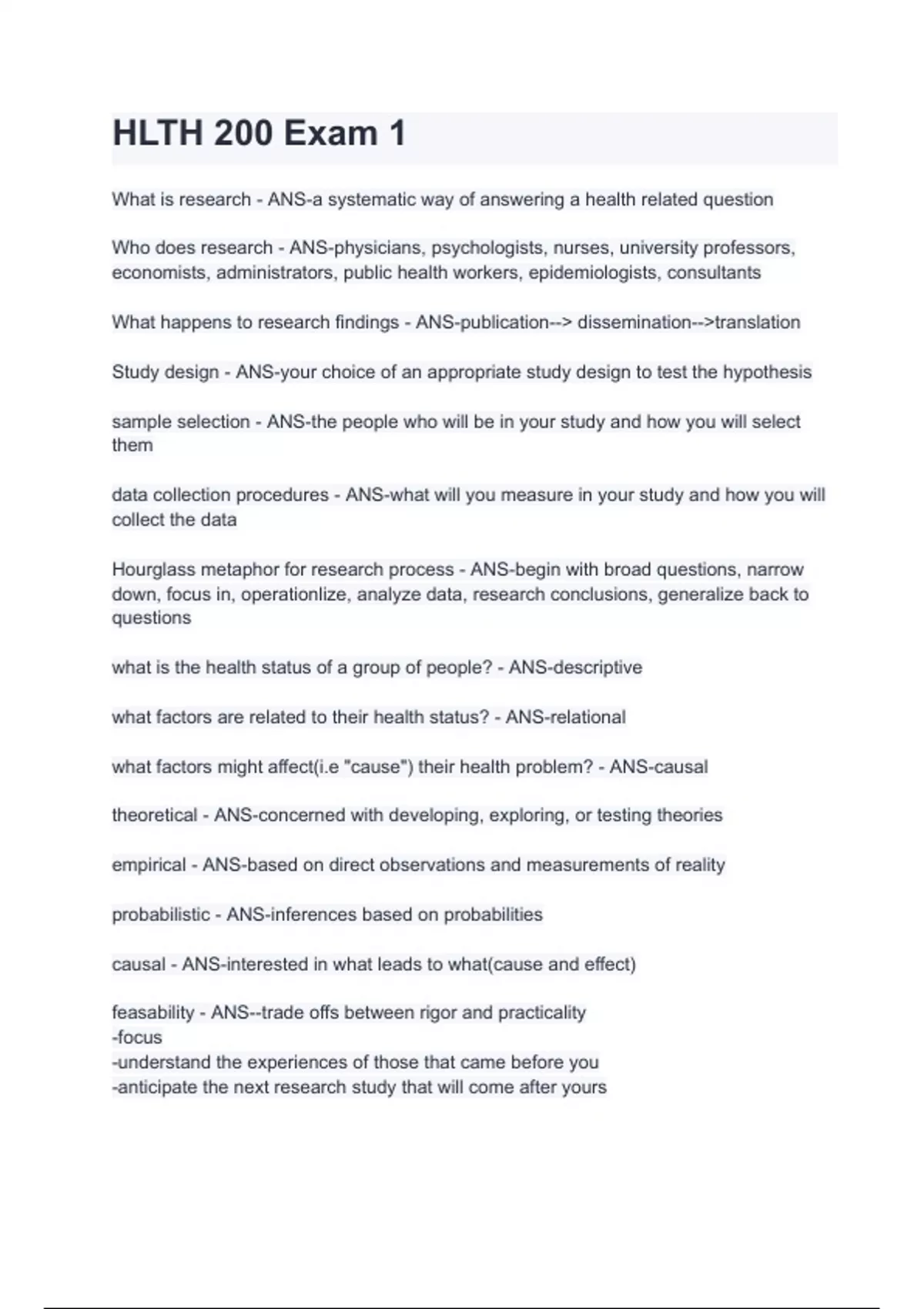 HLTH 200 Exam 1

What is research - ANS-a systematic way of answering a health related question

Who does research - ANS-physicians, psychologists, nurses, university professors, economists, administrators, public health workers, epidemiologists, consultants

What happens to research findings - ANS-publication--> dissemination-->translation

Study design - ANS-your choice of an appropriate study design to test the hypothesis

sample selection - ANS-the people who will be in your study and how you will select them

data collection procedures - ANS-what will you measure in your study and how you will collect the data

Hourglass metaphor for research process - ANS-begin with broad questions, narrow down, focus in, operationlize, analyze data, research conclusions, generalize back to questions

what is the health status of a group of people? - ANS-descriptive

what factors are related to their health status? - ANS-relational

what factors might affect(i.e "cause") their health problem? - ANS-causal

theoretical - ANS-concerned with developing, exploring, or testing theories

empirical - ANS-based on direct observations and measurements of reality

probabilistic - ANS-inferences based on probabilities

causal - ANS-interested in what leads to what(cause and effect)

feasability - ANS--trade offs between rigor and practicality
-focus
-understand the experiences of those that came before you
-anticipate the next research study that will come after yours